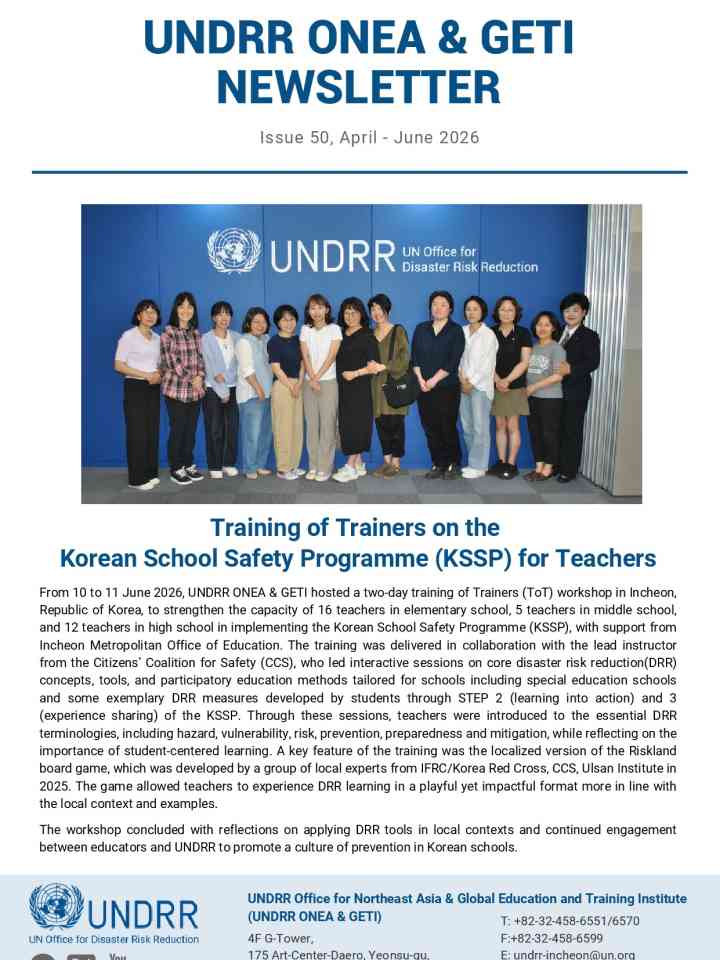 UNDRR ONEA & GETI NEWSLETTER

Issue 50, April - June 2026

UNDRR UN Office for Disaster Risk Reduction

Training of Trainers on the Korean School Safety Programme (KSSP) for Teachers

From 10 to 11 June 2026, UNDRR ONEA & GETI hosted a two-day training of Trainers (ToT) workshop in Incheon, Republic of Korea, to strengthen the capacity of 16 teachers in elementary school, 5 teachers in middle school, and 12 teachers in high school in implementing the Korean School Safety Programme (KSSP), with support from Incheon Metropolitan Office of Education. The training was delivered in collaboration with the lead instructor from the Citizens' Coalition for Safety (CCS), who led interactive sessions on core disaster risk reduction(DRR) concepts, tools, and participatory education methods tailored for schools including special education schools and some exemplary DRR measures developed by students through STEP 2 (learning into action) and 3 (experience sharing) of the KSSP. Through these sessions, teachers were introduced to the essential DRR terminologies, including hazard, vulnerability, risk, prevention, preparedness and mitigation, while reflecting on the importance of student-centered learning. A key feature of the training was the localized version of the Riskland board game, which was developed by a group of local experts from IFRC/Korea Red Cross, CCS, Ulsan Institute in 2025. The game allowed teachers to experience DRR learning in a playful yet impactful format more in line with the local context and examples.

The workshop concluded with reflections on applying DRR tools in local contexts and continued engagement between educators and UNDRR to promote a culture of prevention in Korean schools.

UNDRR
UN Office for Disaster Risk Reduction

UNDRR Office for Northeast Asia & Global Education and Training Institute (UNDRR ONEA & GETI)

4F G-Tower,
175 Art-Center-Daero, Yeonsu-gu,

T: +82-32-458-6551/6570
F:+82-32-458-6599
E: undrr-incheon@un.org